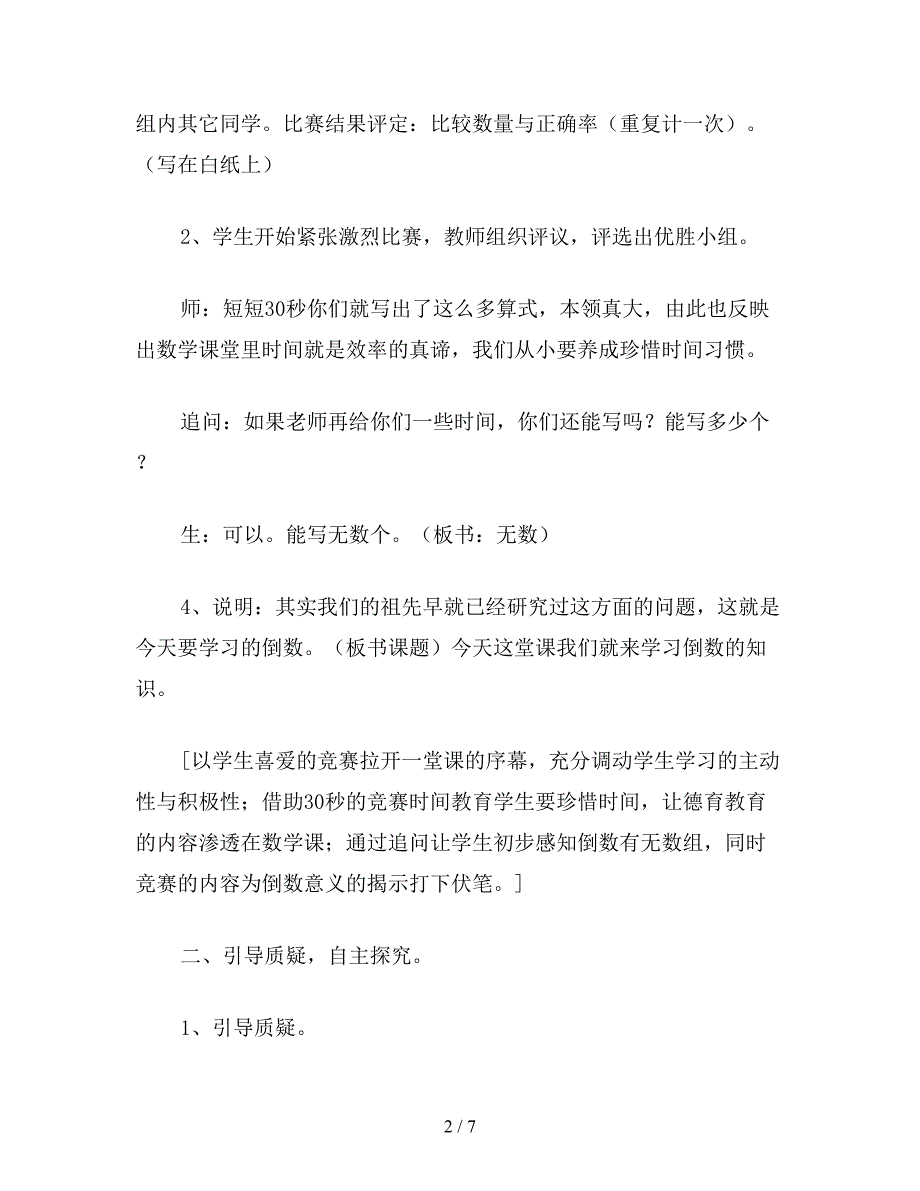 组内其它同学。比赛结果评定：比较数量与正确率（重复计一次）。（写在白纸上）

2、学生开始紧张激烈比赛，教师组织评议，评选出优胜小组。

师：短短30秒你们就写出了这么多算式，本领真大，由此也反映出数学课堂里时间就是效率的真谛，我们从小要养成珍惜时间习惯。

追问：如果老师再给你们一些时间，你们还能写吗？能写多少个？

生：可以。能写无数个。（板书：无数）

4、说明：其实我们的祖先早就已经研究过这方面的问题，这就是今天要学习的倒数。（板书课题）今天这堂课我们就来学习倒数的知识。

[以学生喜爱的竞赛拉开一堂课的序幕，充分调动学生学习的主动性与积极性；借助30秒的竞赛时间教育学生要珍惜时间，让德育教育的内容渗透在数学课；通过追问让学生初步感知倒数有无数组，同时竞赛的内容为倒数意义的揭示打下伏笔。]

二、引导质疑，自主探究。

1、引导质疑。

2 / 7